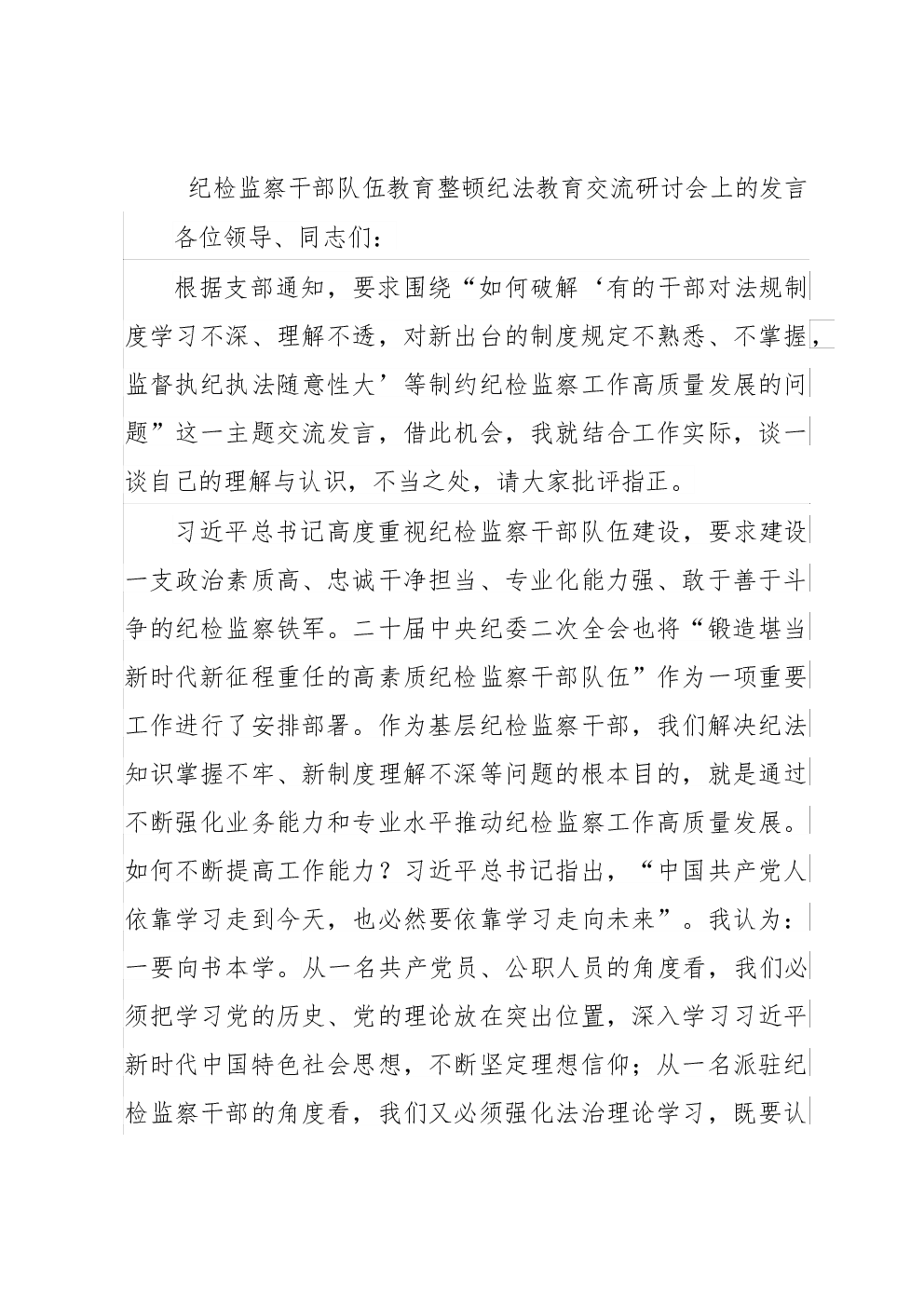 纪检监察干部队伍教育整顿纪法教育交流研讨会上的发言

各位领导、同志们：

根据支部通知，要求围绕“如何破解‘有的干部对法规制度学习不深、理解不透，对新出台的制度规定不熟悉、不掌握，监督执纪执法随意性大’等制约纪检监察工作高质量发展的问题”这一主题交流发言，借此机会，我就结合工作实际，谈一谈自己的理解与认识，不当之处，请大家批评指正。

习近平总书记高度重视纪检监察干部队伍建设，要求建设一支政治素质高、忠诚干净担当、专业化能力强、敢于善于斗争的纪检监察铁军。二十届中央纪委二次全会也将“锻造堪当新时代新征程重任的高素质纪检监察干部队伍”作为一项重要工作进行了安排部署。作为基层纪检监察干部，我们解决纪法知识掌握不牢、新制度理解不深等问题的根本目的，就是通过不断强化业务能力和专业水平推动纪检监察工作高质量发展。如何不断提高工作能力？习近平总书记指出，“中国共产党人依靠学习走到今天，也必然要依靠学习走向未来”。我认为：一要向书本学。从一名共产党员、公职人员的角度看，我们必须把学习党的历史、党的理论放在突出位置，深入学习习近平新时代中国特色社会思想，不断坚定理想信仰；从一名派驻纪检监察干部的角度看，我们又必须强化法治理论学习，既要认